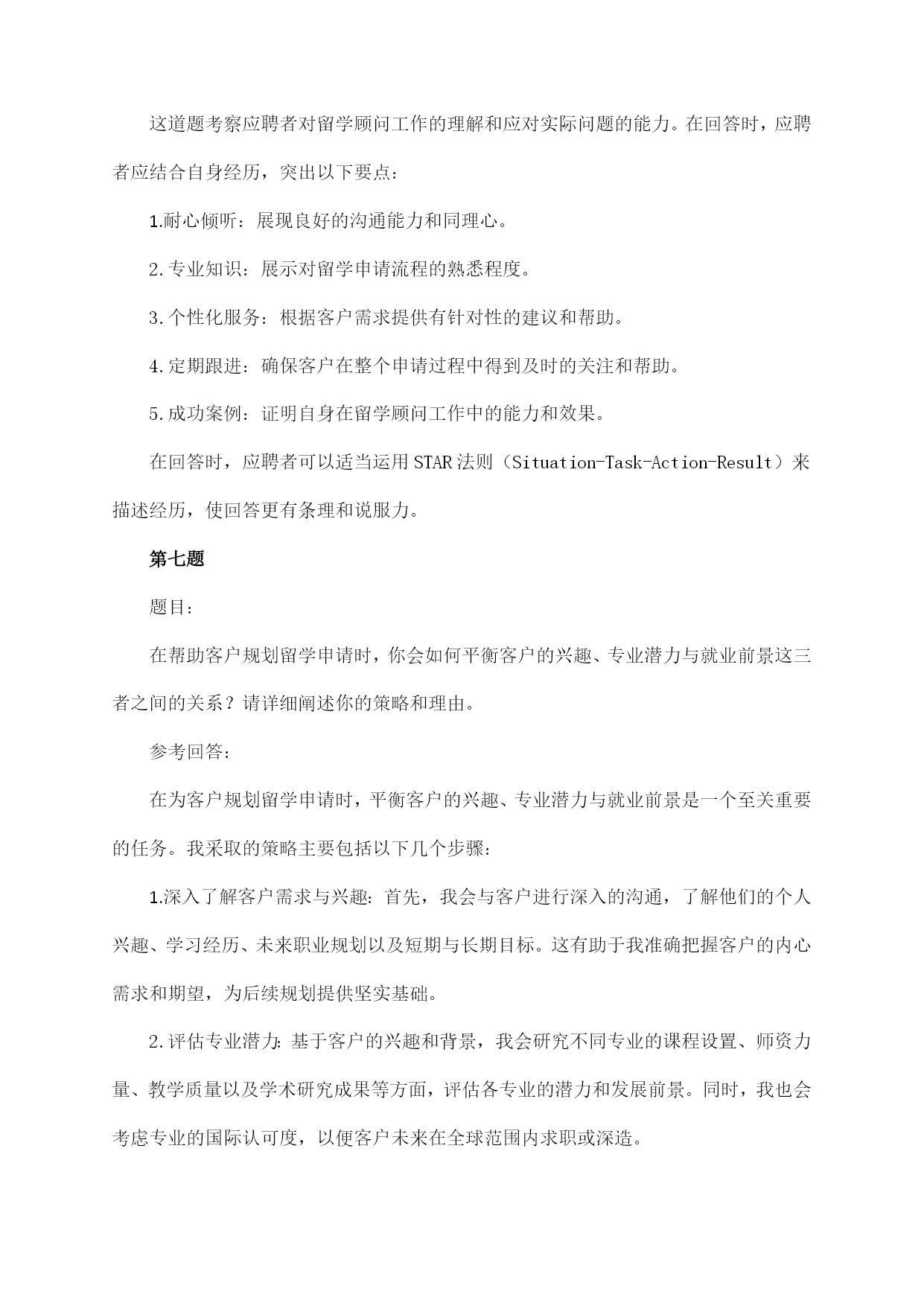 这道题考察应聘者对留学顾问工作的理解和应对实际问题的能力。在回答时，应聘者应结合自身经历，突出以下要点：

1.耐心倾听：展现良好的沟通能力和同理心。

2.专业知识：展示对留学申请流程的熟悉程度。

3.个性化服务：根据客户需求提供有针对性的建议和帮助。

4.定期跟进：确保客户在整个申请过程中得到及时的关注和帮助。

5.成功案例：证明自身在留学顾问工作中的能力和效果。

在回答时，应聘者可以适当运用STAR法则（Situation-Task-Action-Result）来描述经历，使回答更有条理和说服力。

第七题

题目：

在帮助客户规划留学申请时，你会如何平衡客户的兴趣、专业潜力与就业前景这三者之间的关系？请详细阐述你的策略和理由。

参考回答：

在为客户规划留学申请时，平衡客户的兴趣、专业潜力与就业前景是一个至关重要的任务。我采取的策略主要包括以下几个步骤：

1.深入了解客户需求与兴趣：首先，我会与客户进行深入的沟通，了解他们的个人兴趣、学习经历、未来职业规划以及短期与长期目标。这有助于我准确把握客户的内心需求和期望，为后续规划提供坚实基础。

2.评估专业潜力：基于客户的兴趣和背景，我会研究不同专业的课程设置、师资力量、教学质量以及学术研究成果等方面，评估各专业的潜力和发展前景。同时，我也会考虑专业的国际认可度，以便客户未来在全球范围内求职或深造。